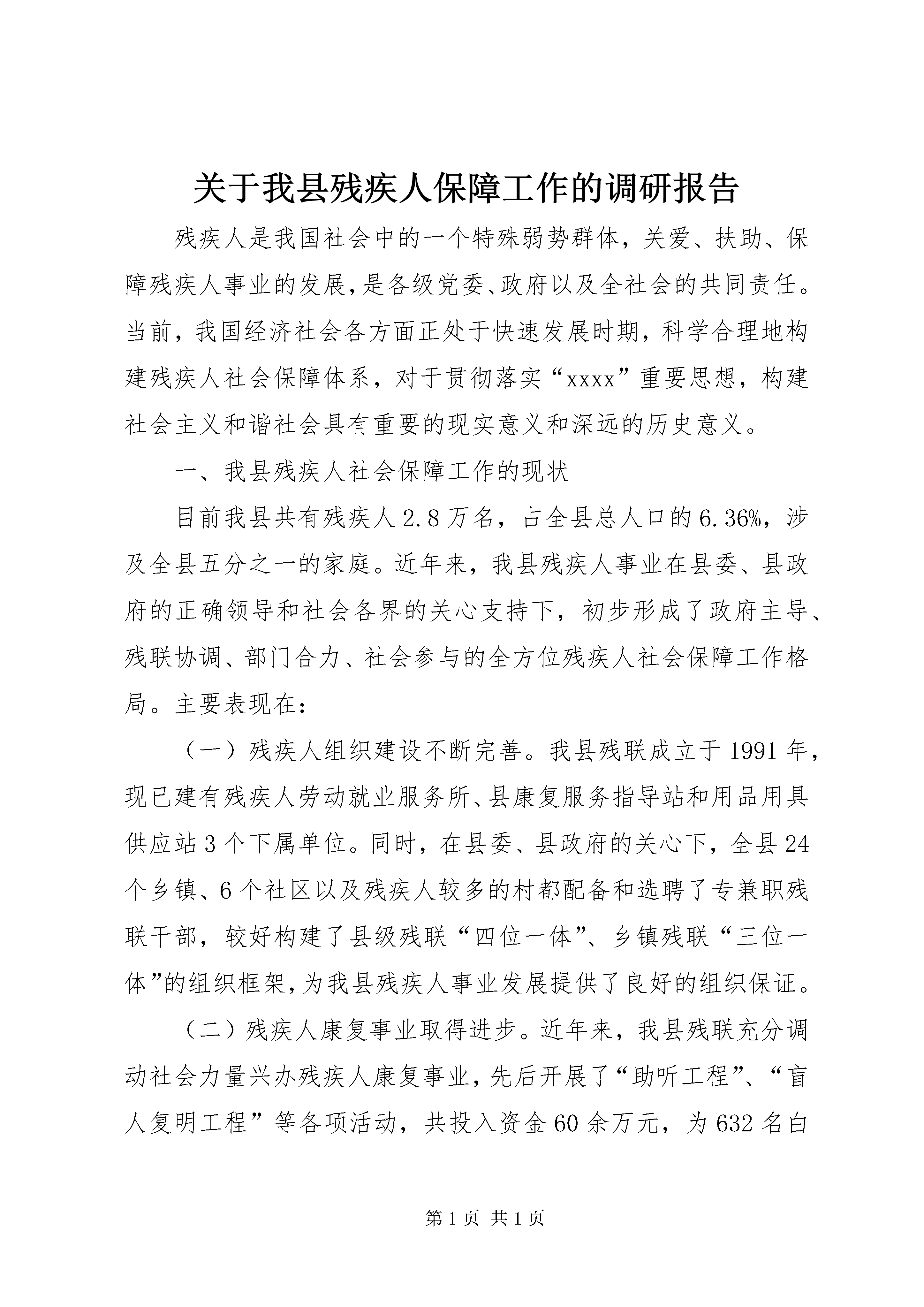 关于我县残疾人保障工作的调研报告

残疾人是我国社会中的一个特殊弱势群体，关爱、扶助、保障残疾人事业的发展，是各级党委、政府以及全社会的共同责任。当前，我国经济社会各方面正处于快速发展时期，科学合理地构建残疾人社会保障体系，对于贯彻落实“xxxx”重要思想，构建社会主义和谐社会具有重要的现实意义和深远的历史意义。

一、我县残疾人社会保障工作的现状

目前我县共有残疾人2.8万名，占全县总人口的6.36%，涉及全县五分之一的家庭。近年来，我县残疾人事业在县委、县政府的正确领导和社会各界的关心支持下，初步形成了政府主导、残联协调、部门合力、社会参与的全方位残疾人社会保障工作格局。主要表现在：

（一）残疾人组织建设不断完善。我县残联成立于1991年，现已建有残疾人劳动就业服务所、县康复服务指导站和用品用具供应站3个下属单位。同时，在县委、县政府的关心下，全县24个乡镇、6个社区以及残疾人较多的村都配备和选聘了专兼职残联干部，较好构建了县级残联“四位一体”、乡镇残联“三位一体”的组织框架，为我县残疾人事业发展提供了良好的组织保证。

（二）残疾人康复事业取得进步。近年来，我县残联充分调动社会力量兴办残疾人康复事业，先后开展了“助听工程”、“盲人复明工程”等各项活动，共投入资金60余万元，为632名白

第1页 共1页